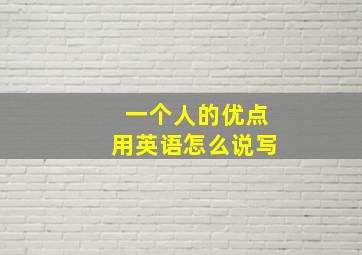 一个人的优点
用英语怎么说写